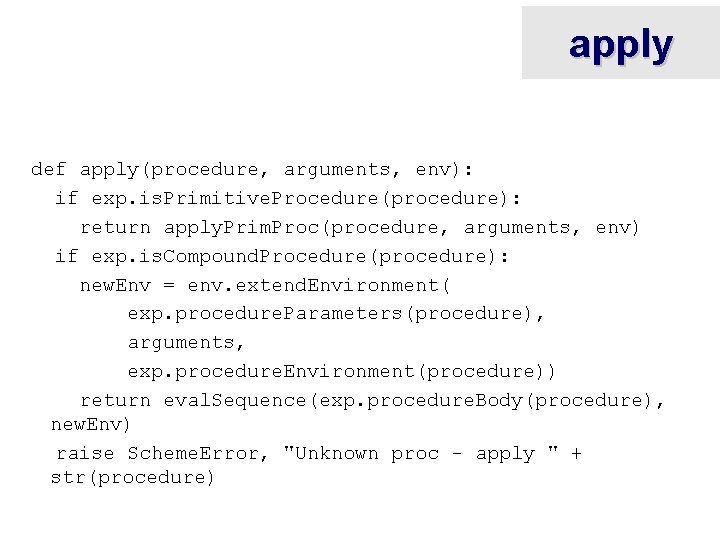 apply

def apply(procedure, arguments, env):
  if exp.isPrimitiveProcedure(procedure):
    return applyPrimProc(procedure, arguments, env)
  if exp.isCompoundProcedure(procedure):
    newEnv = env.extendEnvironment(
        exp.procedureParameters(procedure),
        arguments,
        exp.procedureEnvironment(procedure))
    return evalSequence(exp.procedureBody(procedure), newEnv)
  raise SchemeError, "Unknown proc - apply " + str(procedure)